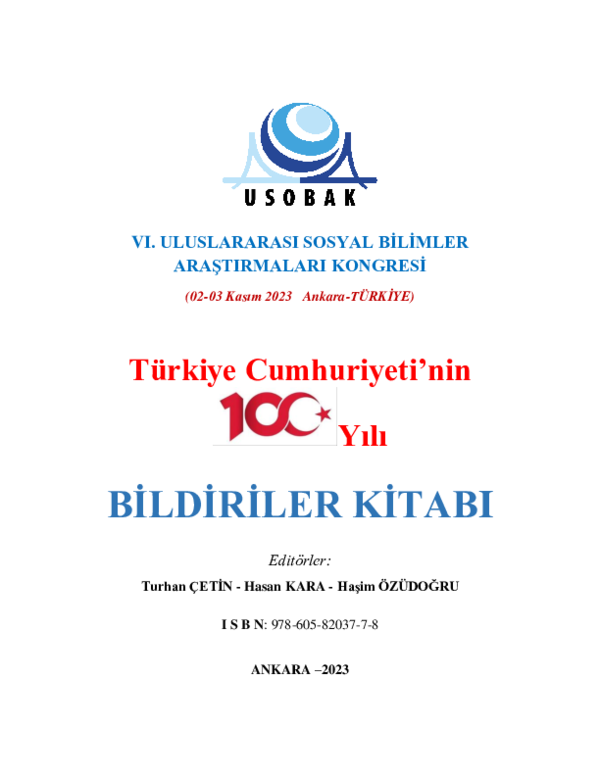 USOBAK

VI. ULUSLARARASI SOSYAL BİLİMLER ARAŞTIRMALARI KONGRESİ

(02-03 Kasım 2023 Ankara-TÜRKİYE)

Türkiye Cumhuriyeti'nin

100 Yılı

BİLDİRİLER KİTABI

Editörler:

Turhan ÇETİN - Hasan KARA - Haşim ÖZÜDOĞRU

I S B N: 978-605-82037-7-8

ANKARA –2023